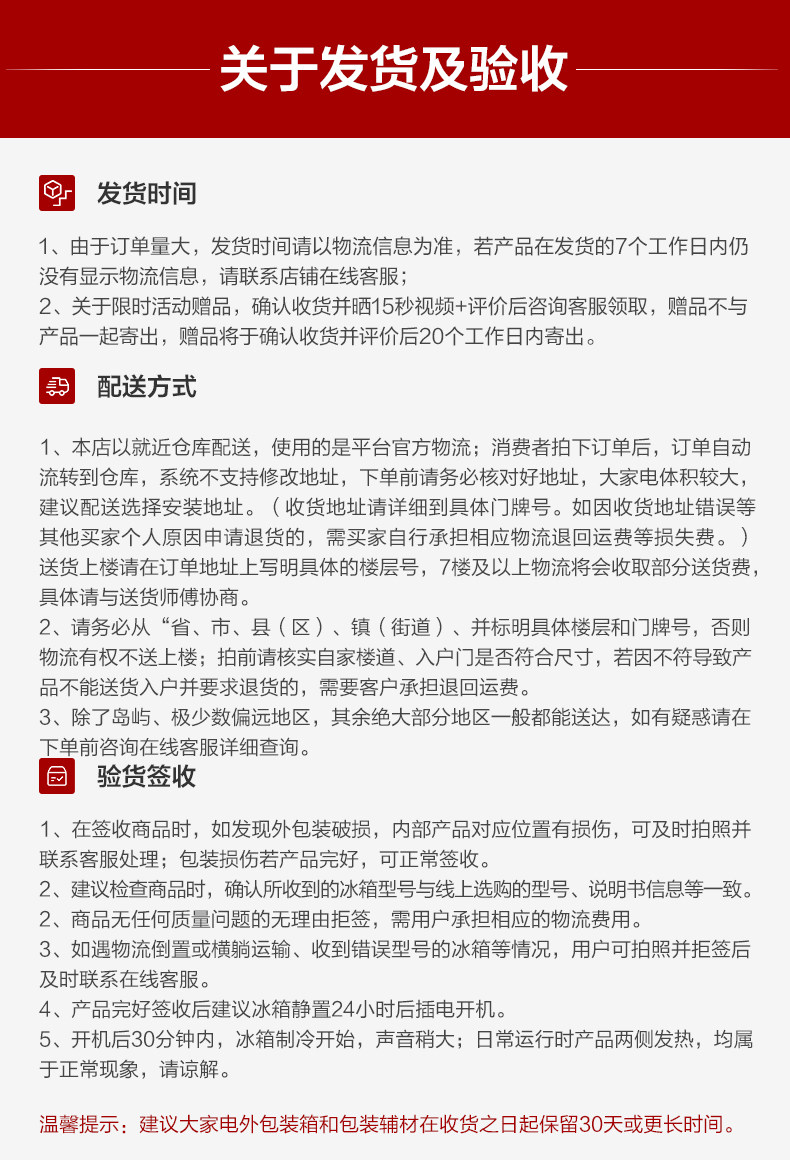 关于发货及验收

发货时间

1、由于订单量大，发货时间请以物流信息为准，若产品在发货的7个工作日内仍没有显示物流信息，请联系店铺在线客服；
2、关于限时活动赠品，确认收货并晒15秒视频+评价后咨询客服领取，赠品不与产品一起寄出，赠品将于确认收货并评价后20个工作日内寄出。

配送方式

1、本店以就近仓库配送，使用的是平台官方物流；消费者拍下订单后，订单自动流转到仓库，系统不支持修改地址，下单前请务必核对好地址，大家电体积较大，建议配送选择安装地址。（收货地址请详细到具体门牌号。如因收货地址错误等其他买家个人原因申请退货的，需买家自行承担相应物流退回运费等损失费。）送货上楼请在订单地址上写明具体的楼层号，7楼及以上物流将会收取部分送货费，具体请与送货师傅协商。
2、请务必从“省、市、县（区）、镇（街道）、并标明具体楼层和门牌号，否则物流有权不送上楼；拍前请核实自家楼道、入户门是否符合尺寸，若因不符导致产品不能送货入户并要求退货的，需要客户承担退回运费。
3、除了岛屿、极少数偏远地区，其余绝大部分地区一般都能送达，如有疑惑请在下单前咨询在线客服详细查询。

验货签收

1、在签收商品时，如发现外包装破损，内部产品对应位置有损伤，可及时拍照并联系客服处理；包装损伤若产品完好，可正常签收。
2、建议检查商品时，确认所收到的冰箱型号与线上选购的型号、说明书信息等一致。
2、商品无任何质量问题的无理由拒签，需用户承担相应的物流费用。
3、如遇物流倒置或横躺运输、收到错误型号的冰箱等情况，用户可拍照并拒签后及时联系在线客服。
4、产品完好签收后建议冰箱静置24小时后插电开机。
5、开机后30分钟内，冰箱制冷开始，声音稍大；日常运行时产品两侧发热，均属于正常现象，请谅解。

温馨提示：建议大家电外包装箱和包装辅材在收货之日起保留30天或更长时间。